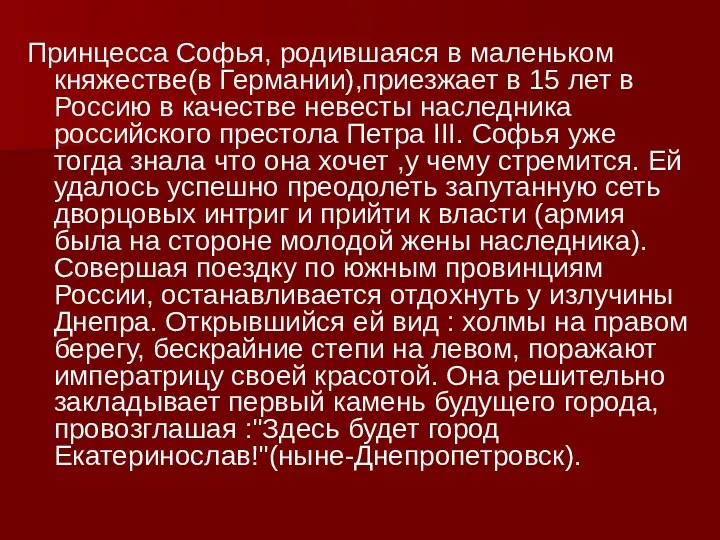 Принцесса Софья, родившаяся в маленьком княжестве(в Германии),приезжает в 15 лет в Россию в качестве невесты наследника российского престола Петра III. Софья уже тогда знала что она хочет ,у чему стремится. Ей удалось успешно преодолеть запутанную сеть дворцовых интриг и прийти к власти (армия была на стороне молодой жены наследника). Совершая поездку по южным провинциям России, останавливается отдохнуть у излучины Днепра. Открывшийся ей вид : холмы на правом берегу, бескрайние степи на левом, поражают императрицу своей красотой. Она решительно закладывает первый камень будущего города, провозглашая :"Здесь будет город Екатеринослав!"(ныне-Днепропетровск).